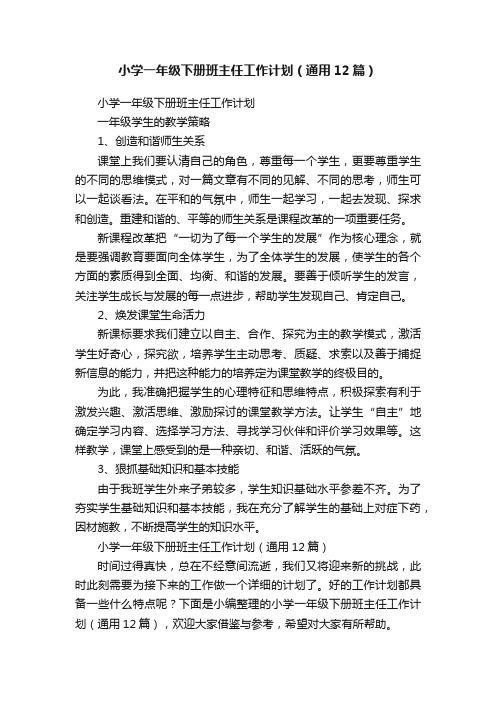 小学一年级下册班主任工作计划（通用12篇）

小学一年级下册班主任工作计划

一年级学生的教学策略

1、创造和谐师生关系

课堂上我们要认清自己的角色，尊重每一个学生，更要尊重学生的不同的思维模式，对一篇文章有不同的见解、不同的思考，师生可以一起谈看法。在平和的气氛中，师生一起学习，一起去发现、探求和创造。重建和谐的、平等的师生关系是课程改革的一项重要任务。

新课程改革把“一切为了每一个学生的发展”作为核心理念，就是要强调教育要面向全体学生，为了全体学生的发展，使学生的各个方面的素质得到全面、均衡、和谐的发展。要善于倾听学生的发言，关注学生成长与发展的每一点进步，帮助学生发现自己、肯定自己。

2、焕发课堂生命活力

新课标要求我们建立以自主、合作、探究为主的教学模式，激活学生好奇心，探究欲，培养学生主动思考、质疑、求索以及善于捕捉新信息的能力，并把这种能力的培养定为课堂教学的终极目的。

为此，我准确把握学生的心理特征和思维特点，积极探索有利于激发兴趣、激活思维、激励探讨的课堂教学方法。让学生“自主”地确定学习内容、选择学习方法、寻找学习伙伴和评价学习效果等。这样教学，课堂上感受到的是一种亲切、和谐、活跃的气氛。

3、狠抓基础知识和基本技能

由于我班学生外来子弟较多，学生知识基础水平参差不齐。为了夯实学生基础知识和基本技能，我在充分了解学生的基础上对症下药，因材施教，不断提高学生的知识水平。

小学一年级下册班主任工作计划（通用12篇）

时间过得真快，总在不经意间流逝，我们又将迎来新的挑战，此时此刻需要为接下来的工作做一个详细的计划了。好的工作计划都具备一些什么特点呢？下面是小编整理的小学一年级下册班主任工作计划（通用12篇），欢迎大家借鉴与参考，希望对大家有所帮助。